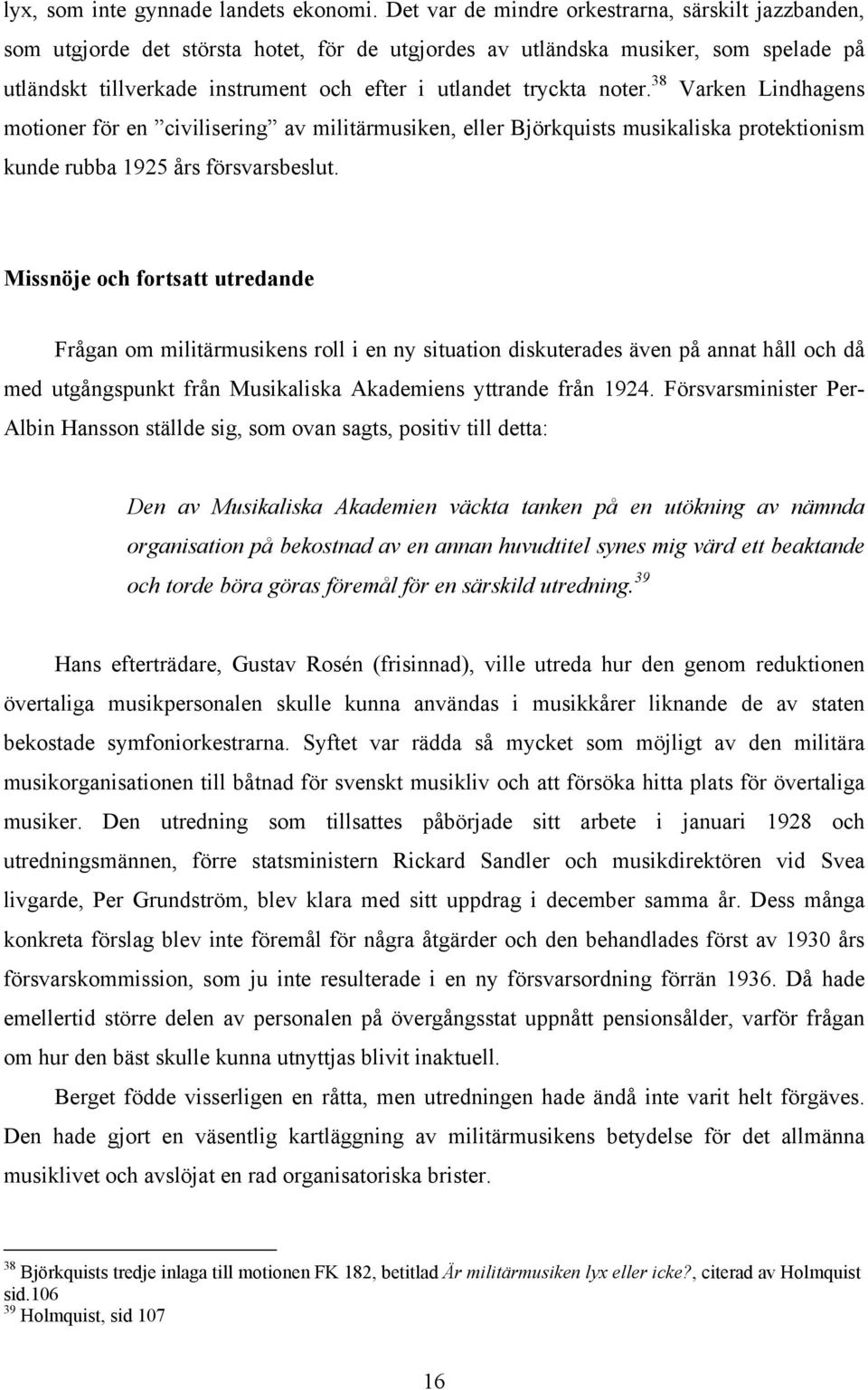 lyx, som inte gynnade landets ekonomi. Det var de mindre orkestrarna, särskilt jazzbanden, som utgjorde det största hotet, för de utgjordes av utländska musiker, som spelade på utländskt tillverkade instrument och efter i utlandet tryckta noter.$^{38}$ Varken Lindhagens motioner för en ”civilisering” av militärmusiken, eller Björkquists musikaliska protektionism kunde rubba 1925 års försvarsbeslut.

Missnöje och fortsatt utredande

Frågan om militärmusikens roll i en ny situation diskuterades även på annat håll och då med utgångspunkt från Musikaliska Akademiens yttrande från 1924. Försvarsminister Per-Albin Hansson ställde sig, som ovan sagts, positiv till detta:

Den av Musikaliska Akademien väckta tanken på en utökning av nämnda organisation på bekostnad av en annan huvudtitel synes mig värd ett beaktande och torde böra göras föremål för en särskild utredning.$^{39}$

Hans efterträdare, Gustav Rosén (frisinnad), ville utreda hur den genom reduktionen övertaliga musikpersonalen skulle kunna användas i musikkårer liknande de av staten bekostade symfoniorkestrarna. Syftet var rädda så mycket som möjligt av den militära musikorganisationen till båtnad för svenskt musikliv och att försöka hitta plats för övertaliga musiker. Den utredning som tillsattes påbörjade sitt arbete i januari 1928 och utredningsmännen, förre statsministern Rickard Sandler och musikdirektören vid Svea livgarde, Per Grundström, blev klara med sitt uppdrag i december samma år. Dess många konkreta förslag blev inte föremål för några åtgärder och den behandlades först av 1930 års försvarskommission, som ju inte resulterade i en ny försvarsordning förrän 1936. Då hade emellertid större delen av personalen på övergångsstat uppnått pensionsålder, varför frågan om hur den bäst skulle kunna utnyttjas blivit inaktuell.

Berget födde visserligen en råtta, men utredningen hade ändå inte varit helt förgäves. Den hade gjort en väsentlig kartläggning av militärmusikens betydelse för det allmänna musiklivet och avslöjat en rad organisatoriska brister.

$^{38}$ Björkquists tredje inlaga till motionen FK 182, betitlad Är militärmusiken lyx eller icke?, citerad av Holmquist sid.106
$^{39}$ Holmquist, sid 107

16